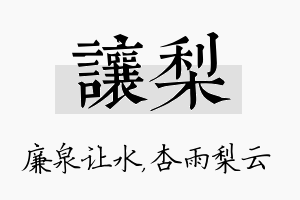 讓梨

廉泉让水,杏雨梨云